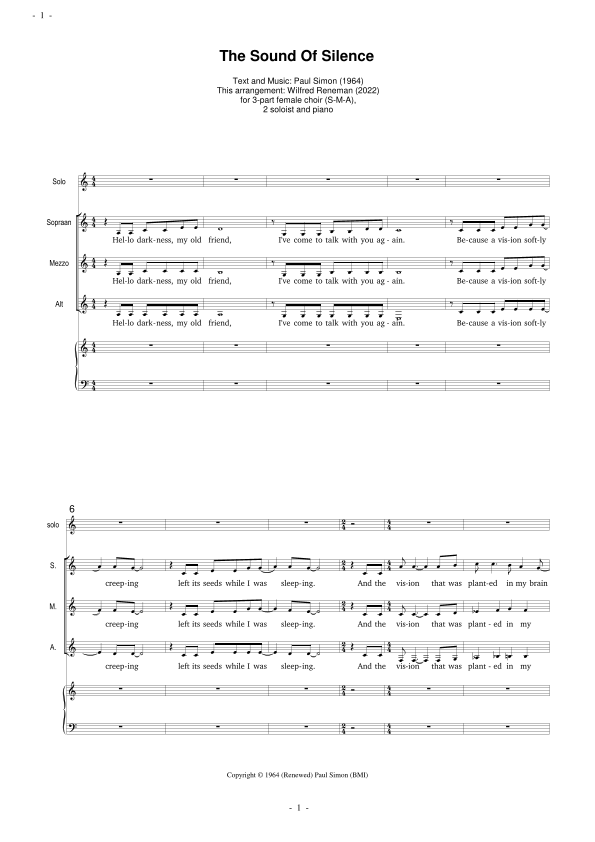 - 1 -

The Sound Of Silence

Text and Music: Paul Simon (1964)
This arrangement: Wilfred Reneman (2022)
for 3-part female choir (S-M-A),
2 soloist and piano

Solo

Sopraan
Hel-lo dark-ness, my old friend, I've come to talk with you ag - ain. Be-cause a vis-ion soft-ly

Mezzo
Hel-lo dark-ness, my old friend, I've come to talk with you ag - ain. Be-cause a vis-ion soft-ly

Alt
Hel-lo dark-ness, my old friend, I've come to talk with you ag - ain. Be-cause a vis-ion soft-ly

6

solo

S.
creep-ing left its seeds while I was sleep-ing. And the vis-ion that was plant-ed in my brain

M.
creep-ing left its seeds while I was sleep-ing. And the vis-ion that was plant - ed in my

A.
creep-ing left its seeds while I was sleep-ing. And the vis-ion that was plant - ed in my

Copyright © 1964 (Renewed) Paul Simon (BMI)

- 1 -